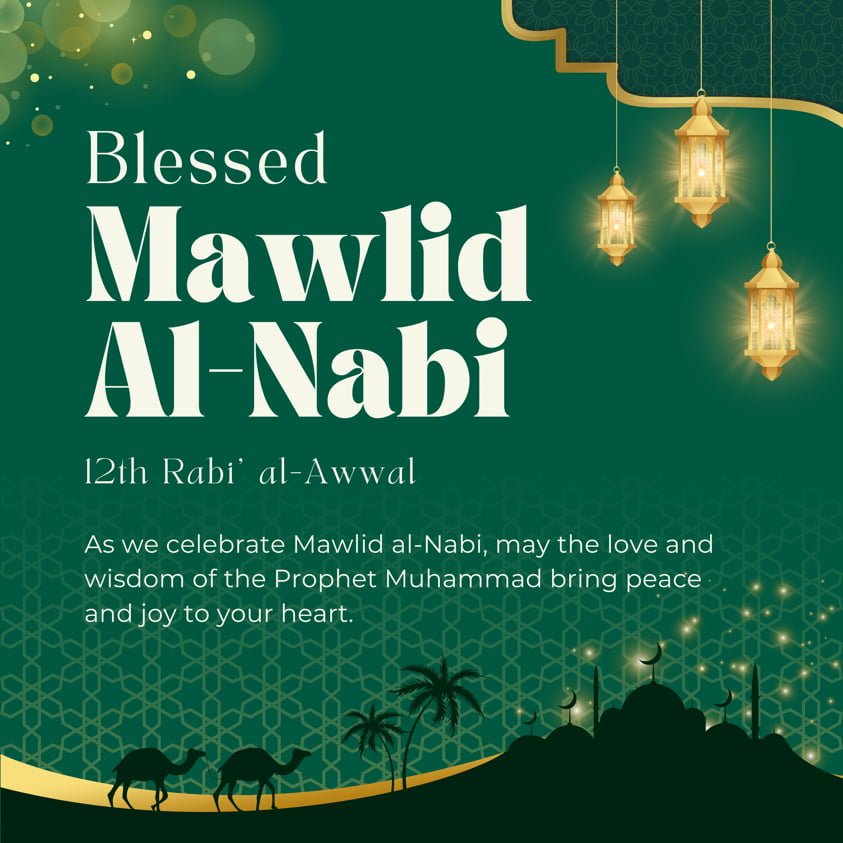 Blessed
Mawlid
Al-Nabi

12th Rabi' al-Awwal

As we celebrate Mawlid al-Nabi, may the love and wisdom of the Prophet Muhammad bring peace and joy to your heart.